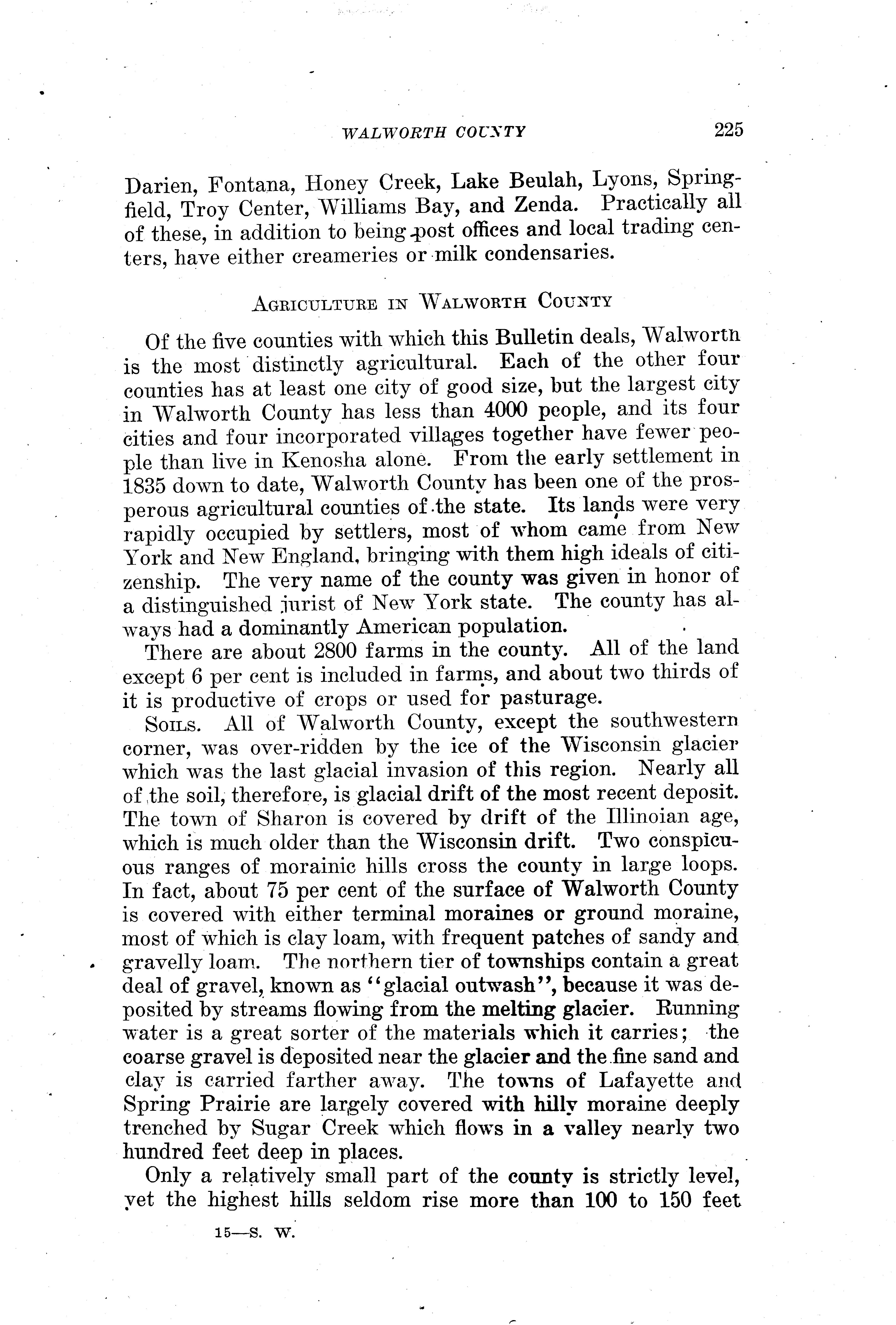 WALWORTH COUNTY 225

Darien, Fontana, Honey Creek, Lake Beulah, Lyons, Springfield, Troy Center, Williams Bay, and Zenda. Practically all of these, in addition to being post offices and local trading centers, have either creameries or milk condensaries.

AGRICULTURE IN WALWORTH COUNTY

Of the five counties with which this Bulletin deals, Walworth is the most distinctly agricultural. Each of the other four counties has at least one city of good size, but the largest city in Walworth County has less than 4000 people, and its four cities and four incorporated villages together have fewer people than live in Kenosha alone. From the early settlement in 1835 down to date, Walworth County has been one of the prosperous agricultural counties of the state. Its lands were very rapidly occupied by settlers, most of whom came from New York and New England, bringing with them high ideals of citizenship. The very name of the county was given in honor of a distinguished jurist of New York state. The county has always had a dominantly American population.

There are about 2800 farms in the county. All of the land except 6 per cent is included in farms, and about two thirds of it is productive of crops or used for pasturage.

SOILS. All of Walworth County, except the southwestern corner, was over-ridden by the ice of the Wisconsin glacier which was the last glacial invasion of this region. Nearly all of the soil, therefore, is glacial drift of the most recent deposit. The town of Sharon is covered by drift of the Illinoian age, which is much older than the Wisconsin drift. Two conspicuous ranges of morainic hills cross the county in large loops. In fact, about 75 per cent of the surface of Walworth County is covered with either terminal moraines or ground moraine, most of which is clay loam, with frequent patches of sandy and gravelly loam. The northern tier of townships contain a great deal of gravel, known as "glacial outwash", because it was deposited by streams flowing from the melting glacier. Running water is a great sorter of the materials which it carries; the coarse gravel is deposited near the glacier and the fine sand and clay is carried farther away. The towns of Lafayette and Spring Prairie are largely covered with hilly moraine deeply trenched by Sugar Creek which flows in a valley nearly two hundred feet deep in places.

Only a relatively small part of the county is strictly level, yet the highest hills seldom rise more than 100 to 150 feet

15—S. W.